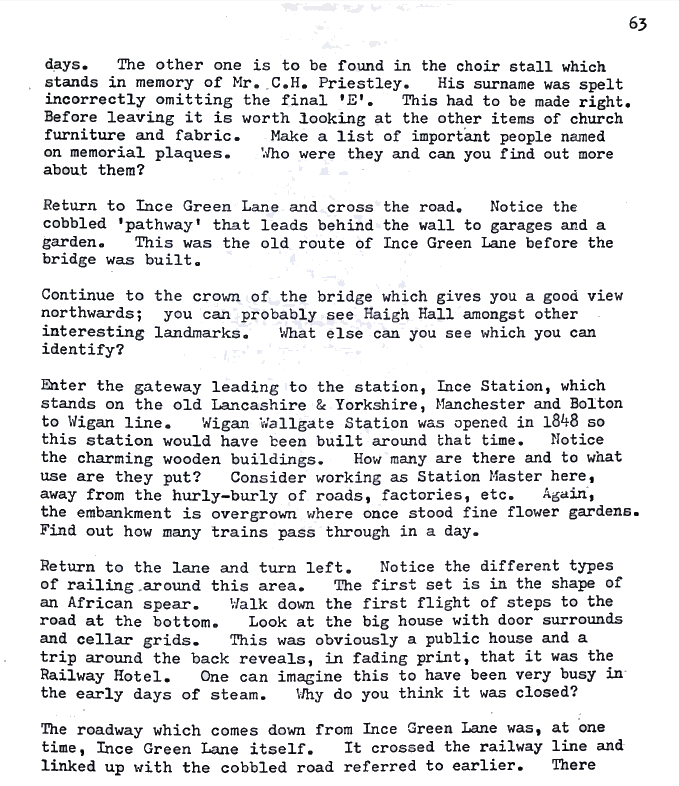 63

days. The other one is to be found in the choir stall which stands in memory of Mr. C.H. Priestley. His surname was spelt incorrectly omitting the final 'E'. This had to be made right. Before leaving it is worth looking at the other items of church furniture and fabric. Make a list of important people named on memorial plaques. Who were they and can you find out more about them?

Return to Ince Green Lane and cross the road. Notice the cobbled 'pathway' that leads behind the wall to garages and a garden. This was the old route of Ince Green Lane before the bridge was built.

Continue to the crown of the bridge which gives you a good view northwards; you can probably see Haigh Hall amongst other interesting landmarks. What else can you see which you can identify?

Enter the gateway leading to the station, Ince Station, which stands on the old Lancashire & Yorkshire, Manchester and Bolton to Wigan line. Wigan Wallgate Station was opened in 1848 so this station would have been built around that time. Notice the charming wooden buildings. How many are there and to what use are they put? Consider working as Station Master here, away from the hurly-burly of roads, factories, etc. Again, the embankment is overgrown where once stood fine flower gardens. Find out how many trains pass through in a day.

Return to the lane and turn left. Notice the different types of railing around this area. The first set is in the shape of an African spear. Walk down the first flight of steps to the road at the bottom. Look at the big house with door surrounds and cellar grids. This was obviously a public house and a trip around the back reveals, in fading print, that it was the Railway Hotel. One can imagine this to have been very busy in the early days of steam. Why do you think it was closed?

The roadway which comes down from Ince Green Lane was, at one time, Ince Green Lane itself. It crossed the railway line and linked up with the cobbled road referred to earlier. There